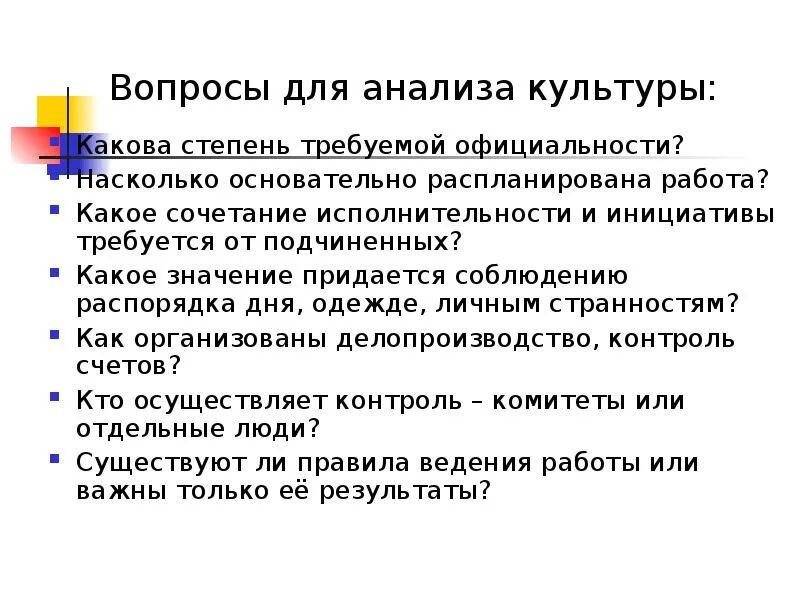 Вопросы для анализа культуры:

• Какова степень требуемой официальности?
• Насколько основательно распланирована работа?
• Какое сочетание исполнительности и инициативы требуется от подчиненных?
• Какое значение придается соблюдению распорядка дня, одежде, личным странностям?
• Как организованы делопроизводство, контроль счетов?
• Кто осуществляет контроль – комитеты или отдельные люди?
• Существуют ли правила ведения работы или важны только её результаты?